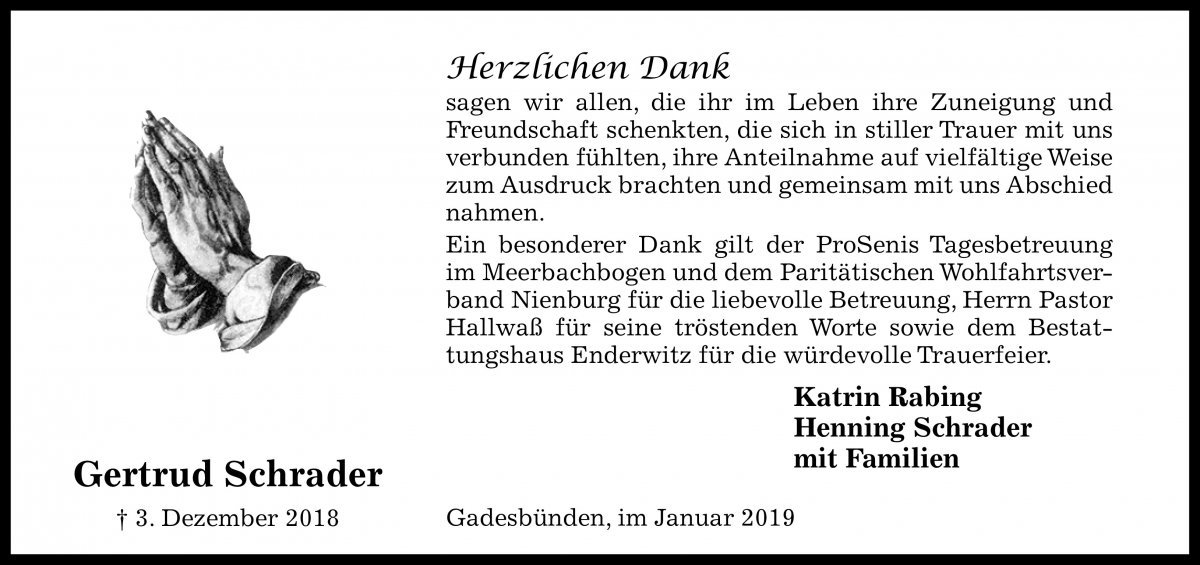 Herzlichen Dank

sagen wir allen, die ihr im Leben ihre Zuneigung und Freundschaft schenkten, die sich in stiller Trauer mit uns verbunden fühlten, ihre Anteilnahme auf vielfältige Weise zum Ausdruck brachten und gemeinsam mit uns Abschied nahmen.

Ein besonderer Dank gilt der ProSenis Tagesbetreuung im Meerbachbogen und dem Paritätischen Wohlfahrtsverband Nienburg für die liebevolle Betreuung, Herrn Pastor Hallwaß für seine tröstenden Worte sowie dem Bestattungshaus Enderwitz für die würdevolle Trauerfeier.

Katrin Rabing
Henning Schrader
mit Familien

Gertrud Schrader

† 3. Dezember 2018

Gadesbünden, im Januar 2019